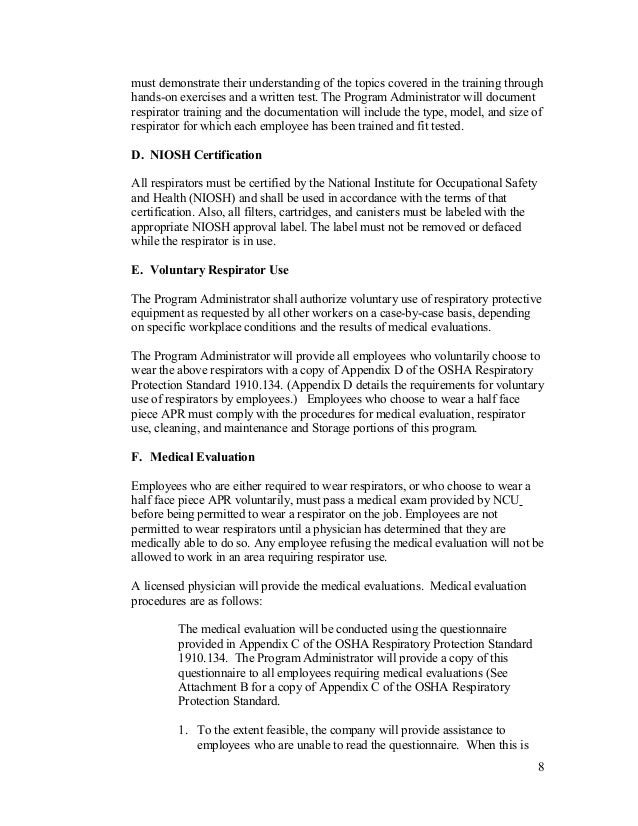 must demonstrate their understanding of the topics covered in the training through hands-on exercises and a written test. The Program Administrator will document respirator training and the documentation will include the type, model, and size of respirator for which each employee has been trained and fit tested.

D. NIOSH Certification

All respirators must be certified by the National Institute for Occupational Safety and Health (NIOSH) and shall be used in accordance with the terms of that certification. Also, all filters, cartridges, and canisters must be labeled with the appropriate NIOSH approval label. The label must not be removed or defaced while the respirator is in use.

E. Voluntary Respirator Use

The Program Administrator shall authorize voluntary use of respiratory protective equipment as requested by all other workers on a case-by-case basis, depending on specific workplace conditions and the results of medical evaluations.

The Program Administrator will provide all employees who voluntarily choose to wear the above respirators with a copy of Appendix D of the OSHA Respiratory Protection Standard 1910.134. (Appendix D details the requirements for voluntary use of respirators by employees.) Employees who choose to wear a half face piece APR must comply with the procedures for medical evaluation, respirator use, cleaning, and maintenance and Storage portions of this program.

F. Medical Evaluation

Employees who are either required to wear respirators, or who choose to wear a half face piece APR voluntarily, must pass a medical exam provided by NCU before being permitted to wear a respirator on the job. Employees are not permitted to wear respirators until a physician has determined that they are medically able to do so. Any employee refusing the medical evaluation will not be allowed to work in an area requiring respirator use.

A licensed physician will provide the medical evaluations. Medical evaluation procedures are as follows:

The medical evaluation will be conducted using the questionnaire provided in Appendix C of the OSHA Respiratory Protection Standard 1910.134. The Program Administrator will provide a copy of this questionnaire to all employees requiring medical evaluations (See Attachment B for a copy of Appendix C of the OSHA Respiratory Protection Standard.

1. To the extent feasible, the company will provide assistance to employees who are unable to read the questionnaire. When this is

8